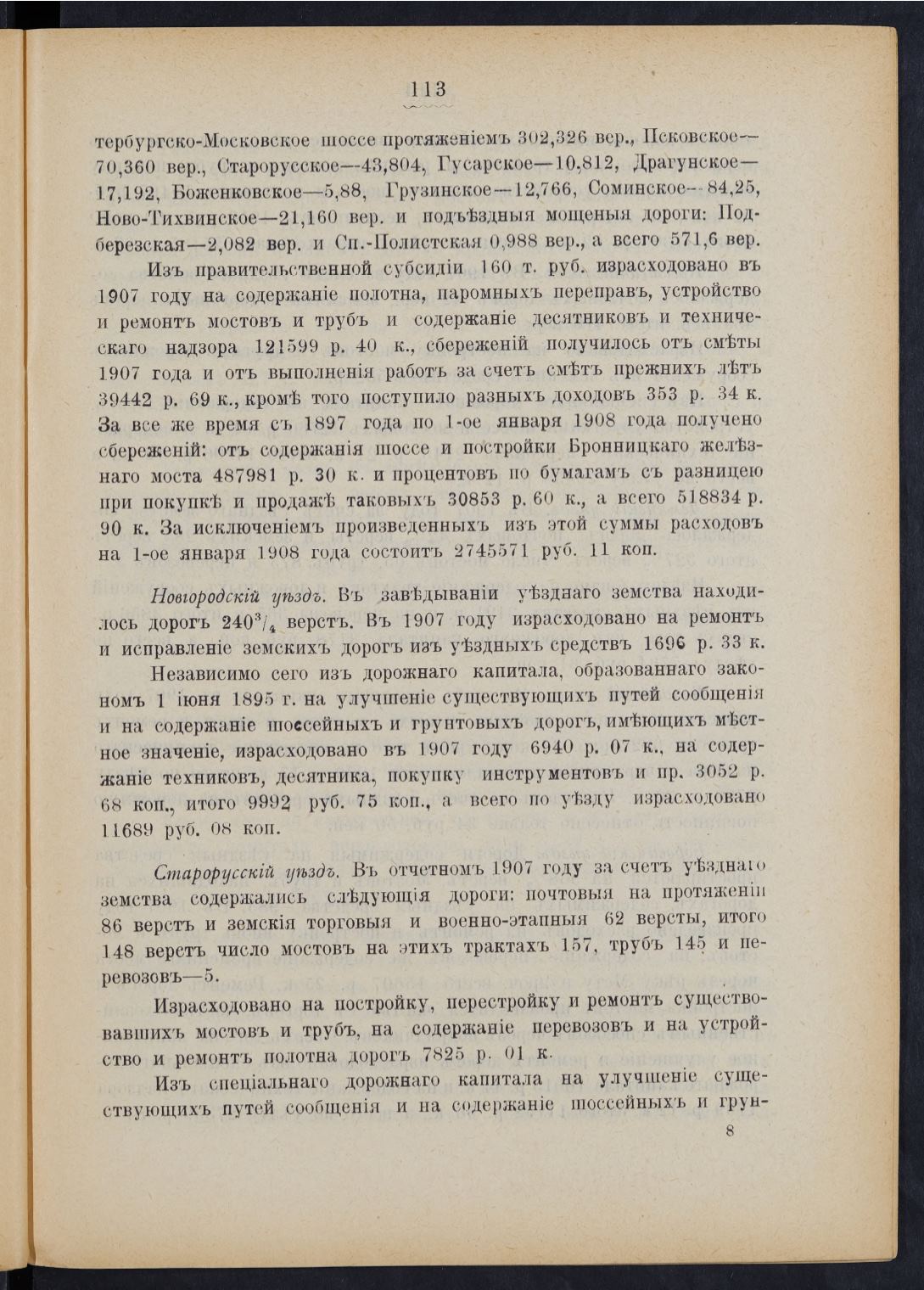 113

тербургско-Московское шоссе протяженіемъ 302,326 вер., Псковское—70,360 вер., Старорусское—43,804, Гусарское—10,812, Драгунское—17,192, Боженковское—5,88, Грузинское—12,766, Соминское—84,25, Ново-Тихвинское—21,160 вер. и подъѣздныя мощеныя дороги: Подберезская—2,082 вер. и Сп.-Полистская 0,988 вер., а всего 571,6 вер.

Изъ правительственной субсидіи 160 т. руб. израсходовано въ 1907 году на содержаніе полотна, паромныхъ переправъ, устройство и ремонтъ мостовъ и трубъ и содержаніе десятниковъ и техническаго надзора 121599 р. 40 к., сбереженій получилось отъ смѣты 1907 года и отъ выполненія работъ за счетъ смѣтъ прежнихъ лѣтъ 39442 р. 69 к., кромѣ того поступило разныхъ доходовъ 353 р. 34 к. За все же время съ 1897 года по 1-ое января 1908 года получено сбереженій: отъ содержанія шоссе и постройки Бронницкаго желѣзнаго моста 487981 р. 30 к. и процентовъ по бумагамъ съ разницею при покупкѣ и продажѣ таковыхъ 30853 р. 60 к., а всего 518834 р. 90 к. За исключеніемъ произведенныхъ изъ этой суммы расходовъ на 1-ое января 1908 года состоитъ 2745571 руб. 11 коп.

Новгородскій уѣздъ. Въ завѣдываніи уѣзднаго земства находилось дорогъ $240^3/_4$ верстъ. Въ 1907 году израсходовано на ремонтъ и исправленіе земскихъ дорогъ изъ уѣздныхъ средствъ 1696 р. 33 к.

Независимо сего изъ дорожнаго капитала, образованнаго закономъ 1 іюня 1895 г. на улучшеніе существующихъ путей сообщенія и на содержаніе шоссейныхъ и грунтовыхъ дорогъ, имѣющихъ мѣстное значеніе, израсходовано въ 1907 году 6940 р. 07 к., на содержаніе техниковъ, десятника, покупку инструментовъ и пр. 3052 р. 68 коп., итого 9992 руб. 75 коп., а всего по уѣзду израсходовано 11689 руб. 08 коп.

Старорусскій уѣздъ. Въ отчетномъ 1907 году за счетъ уѣзднаго земства содержались слѣдующія дороги: почтовыя на протяженіи 86 верстъ и земскія торговыя и военно-этапныя 62 версты, итого 148 верстъ число мостовъ на этихъ трактахъ 157, трубъ 145 и перевозовъ—5.

Израсходовано на постройку, перестройку и ремонтъ существовавшихъ мостовъ и трубъ, на содержаніе перевозовъ и на устройство и ремонтъ полотна дорогъ 7825 р. 01 к.

Изъ спеціальнаго дорожнаго капитала на улучшеніе существующихъ путей сообщенія и на содержаніе шоссейныхъ и грун-

8